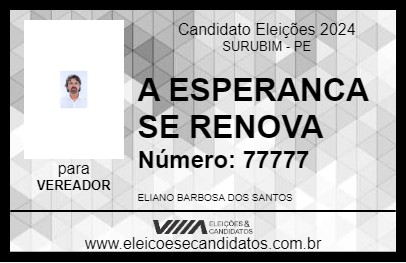 Candidato Eleições 2024
SURUBIM - PE

A ESPERANCA SE RENOVA

Número: 77777

para
VEREADOR

ELIANO BARBOSA DOS SANTOS

VIIIA ELEIÇÕES & CANDIDATOS

www.eleicoesecandidatos.com.br